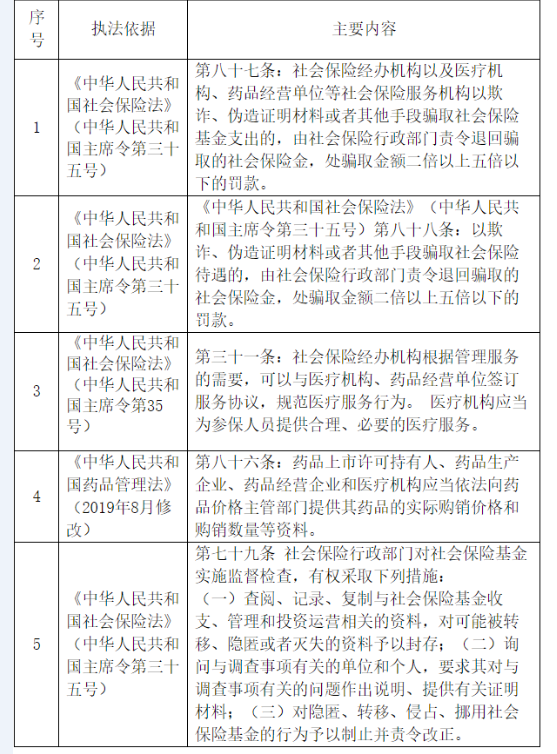 | 序号 | 执法依据 | 主要内容 |
|---|---|---|
| 1 | 《中华人民共和国社会保险法》（中华人民共和国主席令第三十五号） | 第八十七条：社会保险经办机构以及医疗机构、药品经营单位等社会保险服务机构以欺诈、伪造证明材料或者其他手段骗取社会保险基金支出的，由社会保险行政部门责令退回骗取的社会保险金，处骗取金额二倍以上五倍以下的罚款。 |
| 2 | 《中华人民共和国社会保险法》（中华人民共和国主席令第三十五号） | 《中华人民共和国社会保险法》（中华人民共和国主席令第三十五号）第八十八条：以欺诈、伪造证明材料或者其他手段骗取社会保险待遇的，由社会保险行政部门责令退回骗取的社会保险金，处骗取金额二倍以上五倍以下的罚款。 |
| 3 | 《中华人民共和国社会保险法》（中华人民共和国主席令第35号） | 第三十一条：社会保险经办机构根据管理服务的需要，可以与医疗机构、药品经营单位签订服务协议，规范医疗服务行为。 医疗机构应当为参保人员提供合理、必要的医疗服务。 |
| 4 | 《中华人民共和国药品管理法》（2019年8月修改） | 第八十六条：药品上市许可持有人、药品生产企业、药品经营企业和医疗机构应当依法向药品价格主管部门提供其药品的实际购销价格和购销数量等资料。 |
| 5 | 《中华人民共和国社会保险法》（中华人民共和国主席令第三十五号） | 第七十九条 社会保险行政部门对社会保险基金实施监督检查，有权采取下列措施：（一）查阅、记录、复制与社会保险基金收支、管理和投资运营相关的资料，对可能被转移、隐匿或者灭失的资料予以封存；（二）询问与调查事项有关的单位和个人，要求其对与调查事项有关的问题作出说明、提供有关证明材料；（三）对隐匿、转移、侵占、挪用社会保险基金的行为予以制止并责令改正。 |